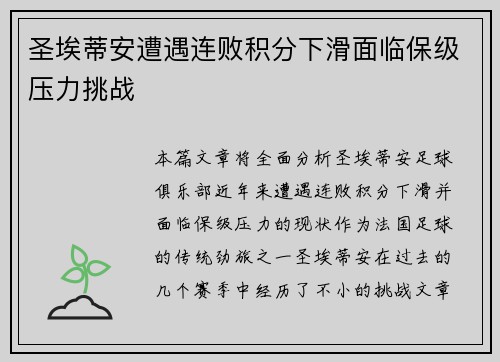 圣埃蒂安遭遇连败积分下滑面临保级压力挑战

本篇文章将全面分析圣埃蒂安足球俱乐部近年来遭遇连败积分下滑并面临保级压力的现状作为法国足球的传统劲旅之一圣埃蒂安在过去的几个赛季中经历了不小的挑战文章